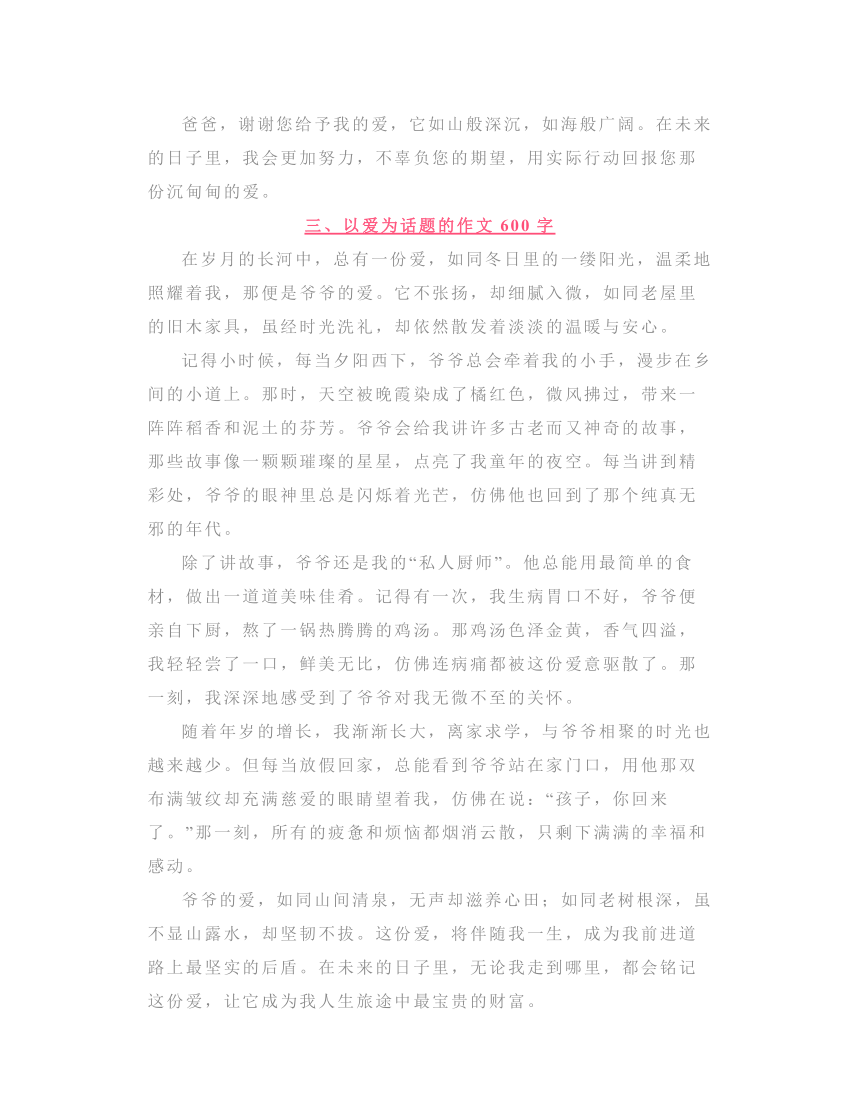 爸爸，谢谢您给予我的爱，它如山般深沉，如海般广阔。在未来的日子里，我会更加努力，不辜负您的期望，用实际行动回报您那份沉甸甸的爱。

三、以爱为话题的作文 600 字

在岁月的长河中，总有一份爱，如同冬日里的一缕阳光，温柔地照耀着我，那便是爷爷的爱。它不张扬，却细腻入微，如同老屋里的旧木家具，虽经时光洗礼，却依然散发着淡淡的温暖与安心。

记得小时候，每当夕阳西下，爷爷总会牵着我的小手，漫步在乡间的小道上。那时，天空被晚霞染成了橘红色，微风拂过，带来一阵阵稻香和泥土的芬芳。爷爷会给我讲许多古老而又神奇的故事，那些故事像一颗颗璀璨的星星，点亮了我童年的夜空。每当讲到精彩处，爷爷的眼神里总是闪烁着光芒，仿佛他也回到了那个纯真无邪的年代。

除了讲故事，爷爷还是我的“私人厨师”。他总能用最简单的食材，做出一道道美味佳肴。记得有一次，我生病胃口不好，爷爷便亲自下厨，熬了一锅热腾腾的鸡汤。那鸡汤色泽金黄，香气四溢，我轻轻尝了一口，鲜美无比，仿佛连病痛都被这份爱意驱散了。那一刻，我深深地感受到了爷爷对我无微不至的关怀。

随着年岁的增长，我渐渐长大，离家求学，与爷爷相聚的时光也越来越少。但每当放假回家，总能看到爷爷站在家门口，用他那双布满皱纹却充满慈爱的眼睛望着我，仿佛在说：“孩子，你回来了。”那一刻，所有的疲惫和烦恼都烟消云散，只剩下满满的幸福和感动。

爷爷的爱，如同山间清泉，无声却滋养心田；如同老树根深，虽不显山露水，却坚韧不拔。这份爱，将伴随我一生，成为我前进道路上最坚实的后盾。在未来的日子里，无论我走到哪里，都会铭记这份爱，让它成为我人生旅途中最宝贵的财富。